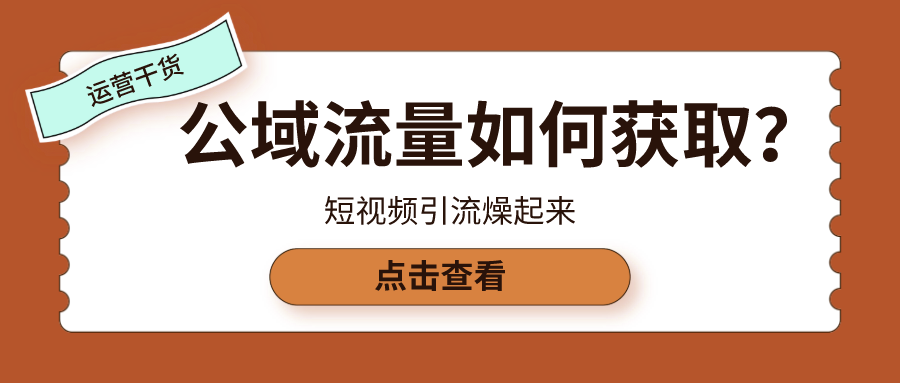 运营干货

公域流量如何获取?

短视频引流燥起来

点击查看